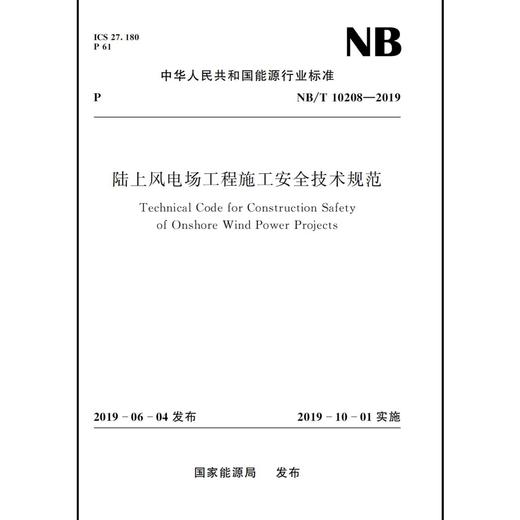 ICS 27. 180
P 61

NB

中华人民共和国能源行业标准

P

NB/T 10208—2019

陆上风电场工程施工安全技术规范

Technical Code for Construction Safety of Onshore Wind Power Projects

2019 - 06 - 04 发布

2019 - 10 - 01 实施

国家能源局 发布